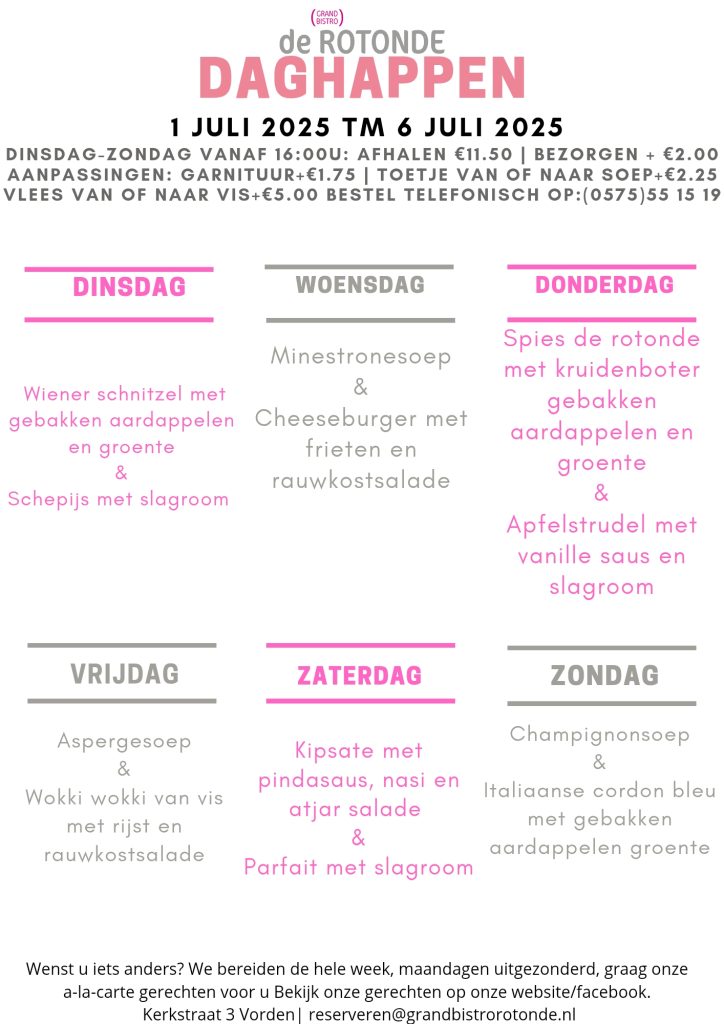 GRAND BISTRO
de ROTONDE
DAGHAPPEN

1 JULI 2025 TM 6 JULI 2025

DINSDAG-ZONDAG VANAF 16:00U: AFHALEN €11.50 | BEZORGEN + €2.00
AANPASSINGEN: GARNITUUR+€1.75 | TOETJE VAN OF NAAR SOEP+€2.25
VLEES VAN OF NAAR VIS+€5.00 BESTEL TELEFONISCH OP:(0575)55 15 19

DINSDAG

Wiener schnitzel met gebakken aardappelen en groente
&
Schepijs met slagroom

WOENSDAG

Minestronesoep
&
Cheeseburger met frieten en rauwkostsalade

DONDERDAG

Spies de rotonde met kruidenboter gebakken aardappelen en groente
&
Apfelstrudel met vanille saus en slagroom

VRIJDAG

Aspergesoep
&
Wokki wokki van vis met rijst en rauwkostsalade

ZATERDAG

Kipsate met pindasaus, nasi en atjar salade
&
Parfait met slagroom

ZONDAG

Champignonsoep
&
Italiaanse cordon bleu met gebakken aardappelen groente

Wenst u iets anders? We bereiden de hele week, maandagen uitgezonderd, graag onze a-la-carte gerechten voor u Bekijk onze gerechten op onze website/facebook.
Kerkstraat 3 Vorden| reserveren@grandbistrorotonde.nl